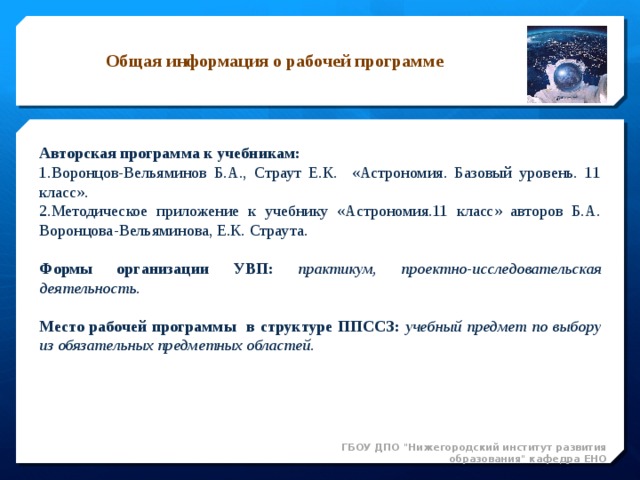 Общая информация о рабочей программе

Авторская программа к учебникам:
1.Воронцов-Вельяминов Б.А., Страут Е.К. «Астрономия. Базовый уровень. 11 класс».
2.Методическое приложение к учебнику «Астрономия.11 класс» авторов Б.А. Воронцова-Вельяминова, Е.К. Страута.

Формы организации УВП: практикум, проектно-исследовательская деятельность.

Место рабочей программы в структуре ППССЗ: учебный предмет по выбору из обязательных предметных областей.

ГБОУ ДПО "Нижегородский институт развития образования" кафедра ЕНО